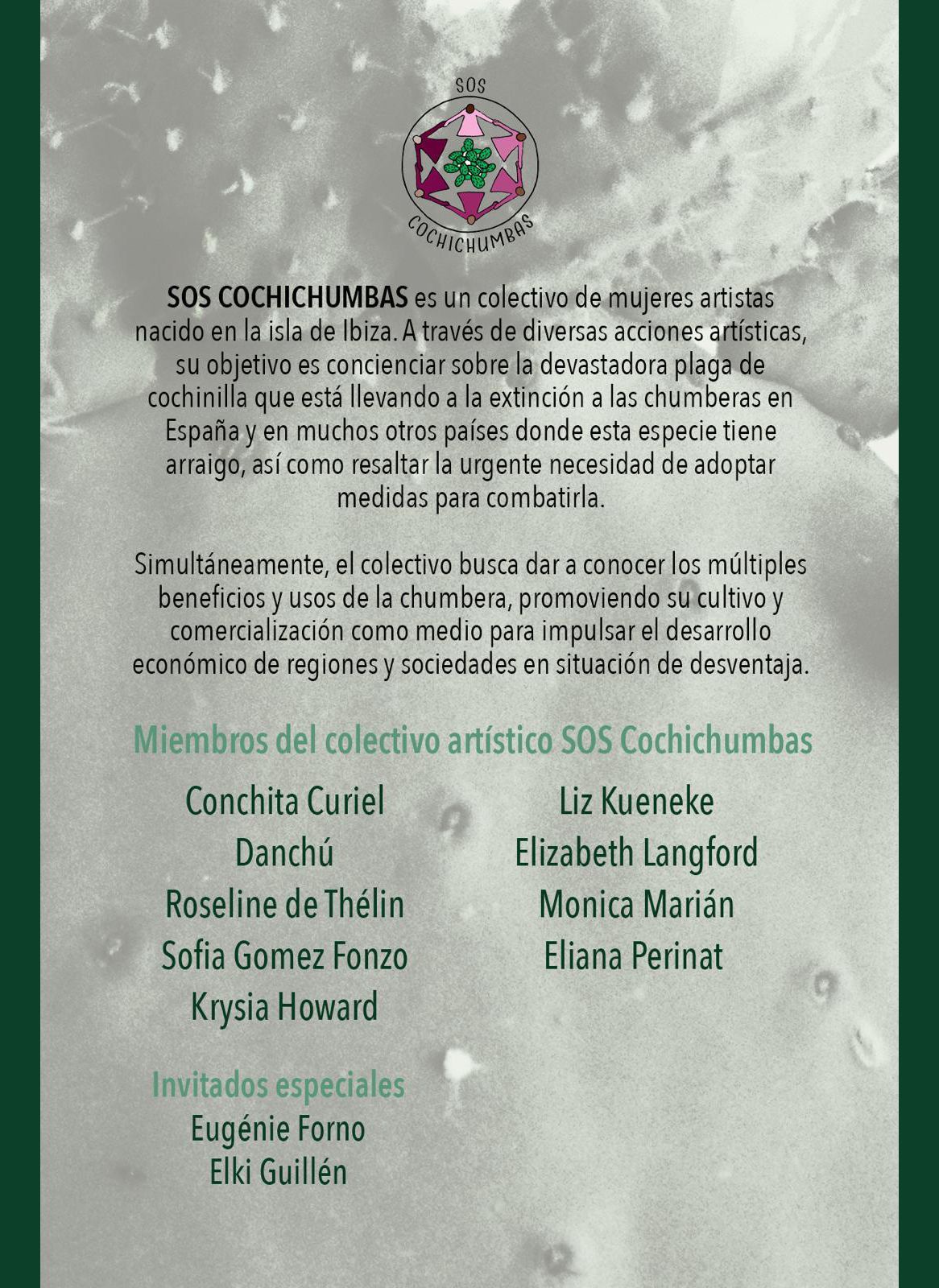 SOS
COCHICHUMBAS

SOS COCHICHUMBAS es un colectivo de mujeres artistas nacido en la isla de Ibiza. A través de diversas acciones artísticas, su objetivo es concienciar sobre la devastadora plaga de cochinilla que está llevando a la extinción a las chumberas en España y en muchos otros países donde esta especie tiene arraigo, así como resaltar la urgente necesidad de adoptar medidas para combatirla.

Simultáneamente, el colectivo busca dar a conocer los múltiples beneficios y usos de la chumbera, promoviendo su cultivo y comercialización como medio para impulsar el desarrollo económico de regiones y sociedades en situación de desventaja.

Miembros del colectivo artístico SOS Cochichumbas

Conchita Curiel
Danchú
Roseline de Thélin
Sofia Gomez Fonzo
Krysia Howard

Liz Kueneke
Elizabeth Langford
Monica Marián
Eliana Perinat

Invitados especiales
Eugénie Forno
Elki Guillén